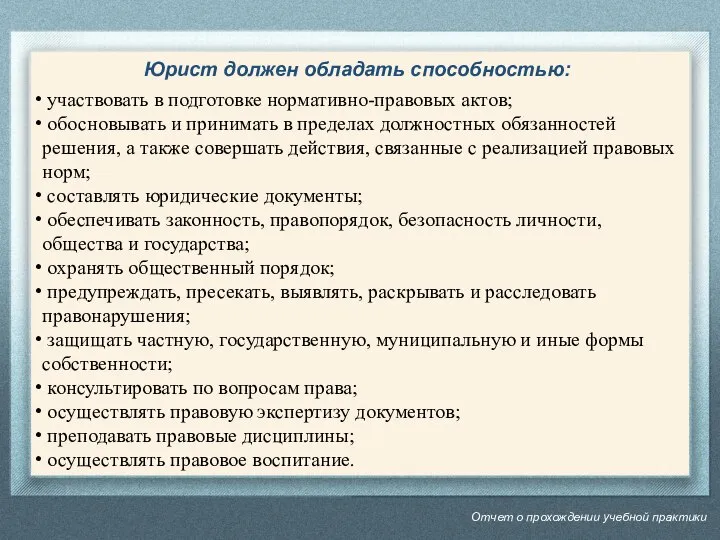 Юрист должен обладать способностью:

• участвовать в подготовке нормативно-правовых актов;
• обосновывать и принимать в пределах должностных обязанностей решения, а также совершать действия, связанные с реализацией правовых норм;
• составлять юридические документы;
• обеспечивать законность, правопорядок, безопасность личности, общества и государства;
• охранять общественный порядок;
• предупреждать, пресекать, выявлять, раскрывать и расследовать правонарушения;
• защищать частную, государственную, муниципальную и иные формы собственности;
• консультировать по вопросам права;
• осуществлять правовую экспертизу документов;
• преподавать правовые дисциплины;
• осуществлять правовое воспитание.

Отчет о прохождении учебной практики